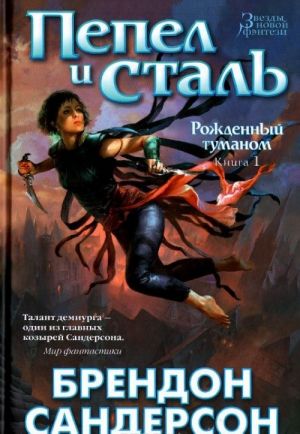 Звезды новой фэнтези

Пепел и сталь

Рожденный туманом
Книга 1

Талант демиурга – один из главных козырей Сандерсона.
Мир фантастики

БРЕНДОН САНДЕРСОН